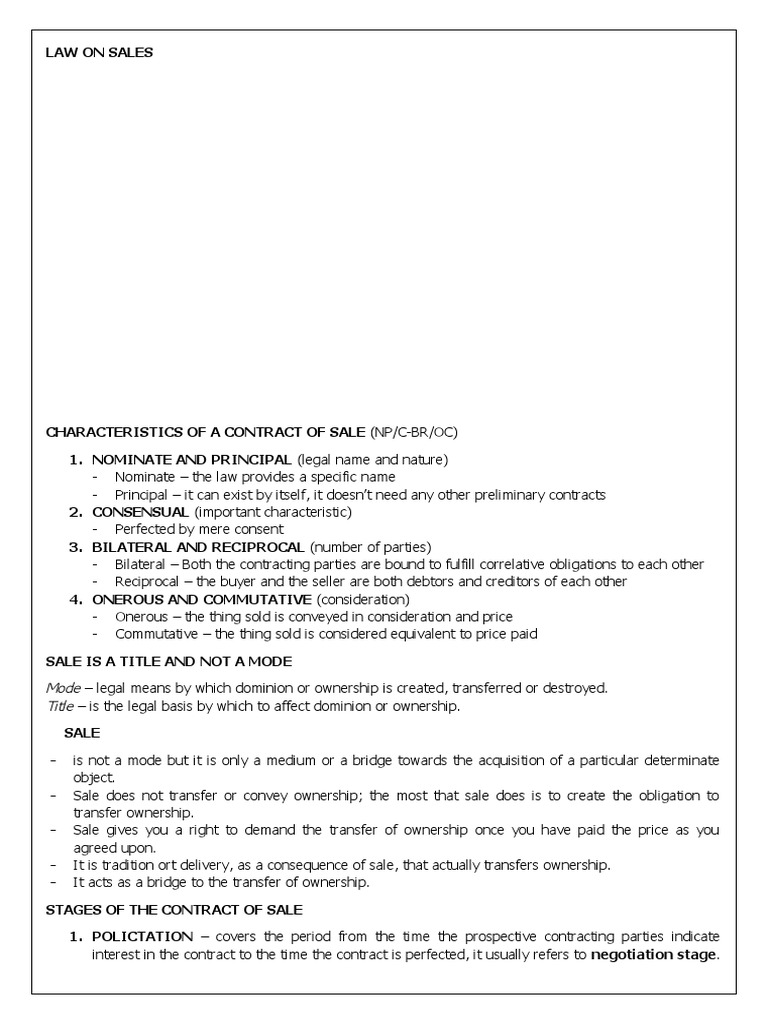 LAW ON SALES

CHARACTERISTICS OF A CONTRACT OF SALE (NP/C-BR/OC)

1. NOMINATE AND PRINCIPAL (legal name and nature)
- Nominate – the law provides a specific name
- Principal – it can exist by itself, it doesn't need any other preliminary contracts
2. CONSENSUAL (important characteristic)
- Perfected by mere consent
3. BILATERAL AND RECIPROCAL (number of parties)
- Bilateral – Both the contracting parties are bound to fulfill correlative obligations to each other
- Reciprocal – the buyer and the seller are both debtors and creditors of each other
4. ONEROUS AND COMMUTATIVE (consideration)
- Onerous – the thing sold is conveyed in consideration and price
- Commutative – the thing sold is considered equivalent to price paid

SALE IS A TITLE AND NOT A MODE

Mode – legal means by which dominion or ownership is created, transferred or destroyed.
Title – is the legal basis by which to affect dominion or ownership.

SALE

- is not a mode but it is only a medium or a bridge towards the acquisition of a particular determinate object.
- Sale does not transfer or convey ownership; the most that sale does is to create the obligation to transfer ownership.
- Sale gives you a right to demand the transfer of ownership once you have paid the price as you agreed upon.
- It is tradition ort delivery, as a consequence of sale, that actually transfers ownership.
- It acts as a bridge to the transfer of ownership.

STAGES OF THE CONTRACT OF SALE

1. POLICTATION – covers the period from the time the prospective contracting parties indicate interest in the contract to the time the contract is perfected, it usually refers to negotiation stage.